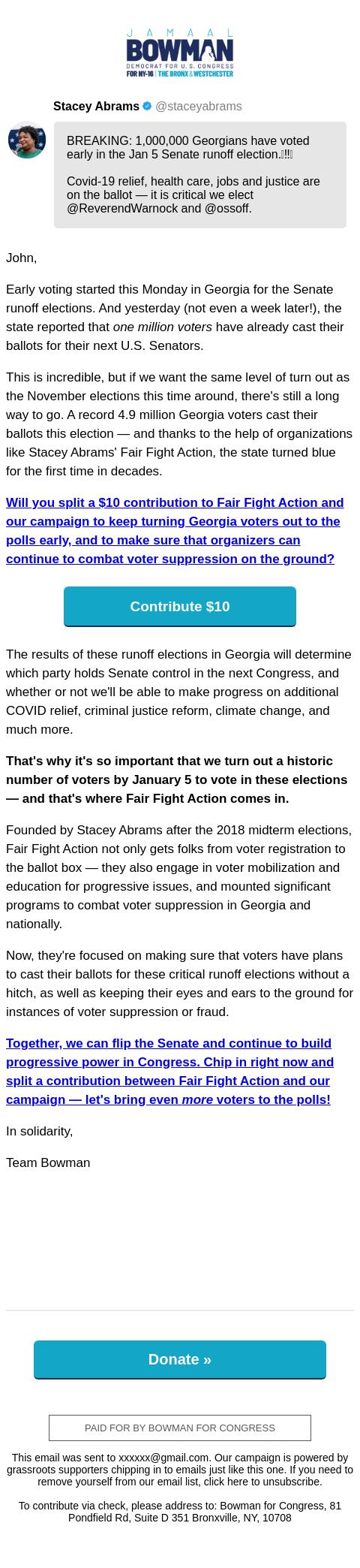 JAMAAL
BOWMAN
DEMOCRAT FOR U.S. CONGRESS
FOR NY-16 | THE BRONX & WESTCHESTER

Stacey Abrams @staceyabrams

BREAKING: 1,000,000 Georgians have voted early in the Jan 5 Senate runoff election.!!

Covid-19 relief, health care, jobs and justice are on the ballot — it is critical we elect @ReverendWarnock and @ossoff.

John,

Early voting started this Monday in Georgia for the Senate runoff elections. And yesterday (not even a week later!), the state reported that one million voters have already cast their ballots for their next U.S. Senators.

This is incredible, but if we want the same level of turn out as the November elections this time around, there's still a long way to go. A record 4.9 million Georgia voters cast their ballots this election — and thanks to the help of organizations like Stacey Abrams' Fair Fight Action, the state turned blue for the first time in decades.

Will you split a $10 contribution to Fair Fight Action and our campaign to keep turning Georgia voters out to the polls early, and to make sure that organizers can continue to combat voter suppression on the ground?

Contribute $10

The results of these runoff elections in Georgia will determine which party holds Senate control in the next Congress, and whether or not we'll be able to make progress on additional COVID relief, criminal justice reform, climate change, and much more.

That's why it's so important that we turn out a historic number of voters by January 5 to vote in these elections — and that's where Fair Fight Action comes in.

Founded by Stacey Abrams after the 2018 midterm elections, Fair Fight Action not only gets folks from voter registration to the ballot box — they also engage in voter mobilization and education for progressive issues, and mounted significant programs to combat voter suppression in Georgia and nationally.

Now, they're focused on making sure that voters have plans to cast their ballots for these critical runoff elections without a hitch, as well as keeping their eyes and ears to the ground for instances of voter suppression or fraud.

Together, we can flip the Senate and continue to build progressive power in Congress. Chip in right now and split a contribution between Fair Fight Action and our campaign — let's bring even more voters to the polls!

In solidarity,

Team Bowman

Donate »

PAID FOR BY BOWMAN FOR CONGRESS

This email was sent to xxxxxx@gmail.com. Our campaign is powered by grassroots supporters chipping in to emails just like this one. If you need to remove yourself from our email list, click here to unsubscribe.

To contribute via check, please address to: Bowman for Congress, 81 Pondfield Rd, Suite D 351 Bronxville, NY, 10708